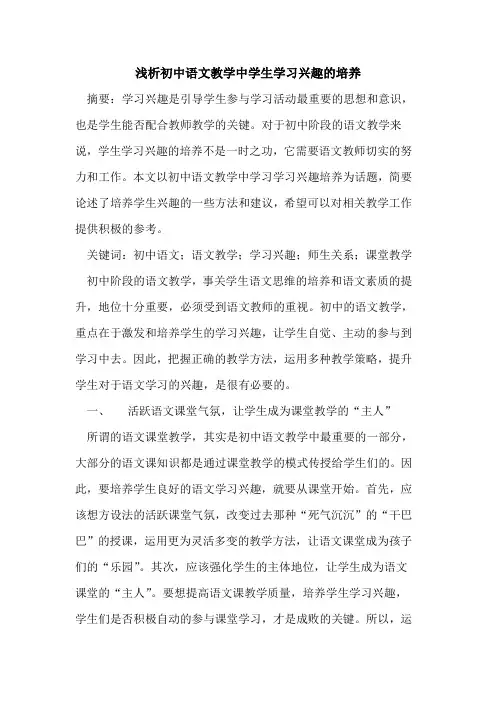 浅析初中语文教学中学生学习兴趣的培养

摘要：学习兴趣是引导学生参与学习活动最重要的思想和意识，也是学生能否配合教师教学的关键。对于初中阶段的语文教学来说，学生学习兴趣的培养不是一时之功，它需要语文教师切实的努力和工作。本文以初中语文教学中学习学习兴趣培养为话题，简要论述了培养学生兴趣的一些方法和建议，希望可以对相关教学工作提供积极的参考。

关键词：初中语文；语文教学；学习兴趣；师生关系；课堂教学

初中阶段的语文教学，事关学生语文思维的培养和语文素质的提升，地位十分重要，必须受到语文教师的重视。初中的语文教学，重点在于激发和培养学生的学习兴趣，让学生自觉、主动的参与到学习中去。因此，把握正确的教学方法，运用多种教学策略，提升学生对于语文学习的兴趣，是很有必要的。

一、　活跃语文课堂气氛，让学生成为课堂教学的“主人”

所谓的语文课堂教学，其实是初中语文教学中最重要的一部分，大部分的语文课知识都是通过课堂教学的模式传授给学生们的。因此，要培养学生良好的语文学习兴趣，就要从课堂开始。首先，应该想方设法的活跃课堂气氛，改变过去那种“死气沉沉”的“干巴巴”的授课，运用更为灵活多变的教学方法，让语文课堂成为孩子们的“乐园”。其次，应该强化学生的主体地位，让学生成为语文课堂的“主人”。要想提高语文课教学质量，培养学生学习兴趣，学生们是否积极自动的参与课堂学习，才是成败的关键。所以，运